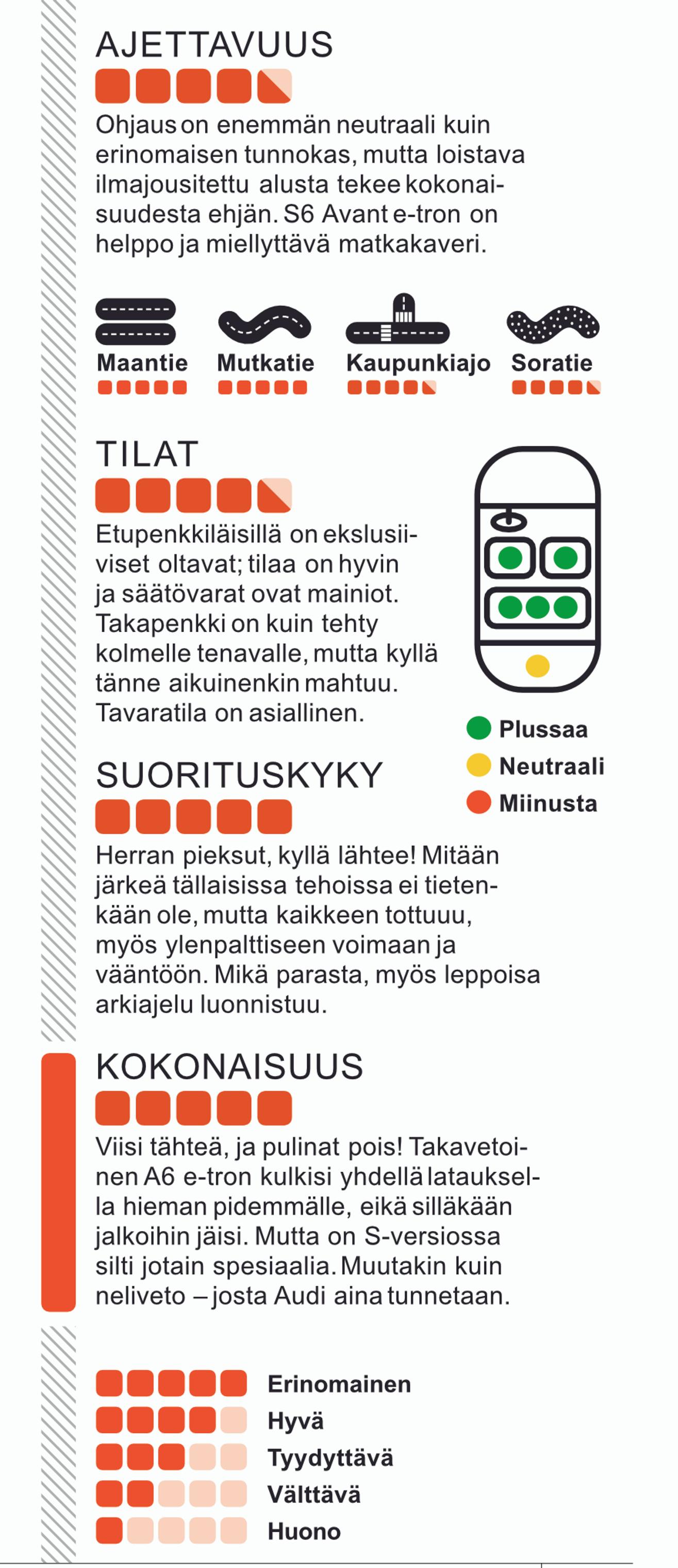 AJETTAVUUS

Ohjaus on enemmän neutraali kuin erinomaisen tunnokas, mutta loistava ilmajousitettu alusta tekee kokonaisuudesta ehjän. S6 Avant e-tron on helppo ja miellyttävä matkakaveri.

Maantie
Mutkatie
Kaupunkiajo
Soratie

TILAT

Etupenkkiläisillä on ekslusiiviset oltavat; tilaa on hyvin ja säätövarat ovat mainiot. Takapenkki on kuin tehty kolmelle tenavalle, mutta kyllä tänne aikuinenkin mahtuu. Tavaratila on asiallinen.

Plussaa
Neutraali
Miinusta

SUORITUSKYKY

Herran pieksut, kyllä lähtee! Mitään järkeä tällaisissa tehoissa ei tietenkään ole, mutta kaikkeen tottuu, myös ylenpalttiseen voimaan ja vääntöön. Mikä parasta, myös leppoisa arkiajelu luonnistuu.

KOKONAISUUS

Viisi tähteä, ja pulinat pois! Takavetoinen A6 e-tron kulkisi yhdellä latauksella hieman pidemmälle, eikä silläkään jalkoihin jäisi. Mutta on S-versiossa silti jotain spesiaalia. Muutakin kuin neliveto – josta Audi aina tunnetaan.

Erinomainen
Hyvä
Tyydyttävä
Välttävä
Huono